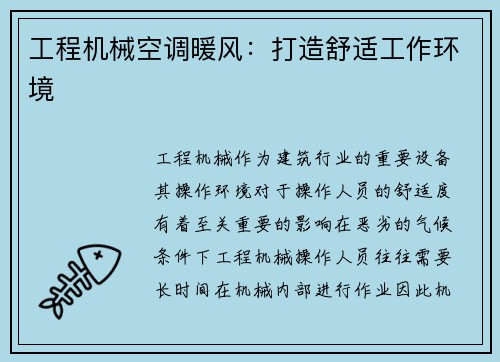 工程机械空调暖风：打造舒适工作环境

工程机械作为建筑行业的重要设备其操作环境对于操作人员的舒适度有着至关重要的影响在恶劣的气候条件下工程机械操作人员往往需要长时间在机械内部进行作业因此机